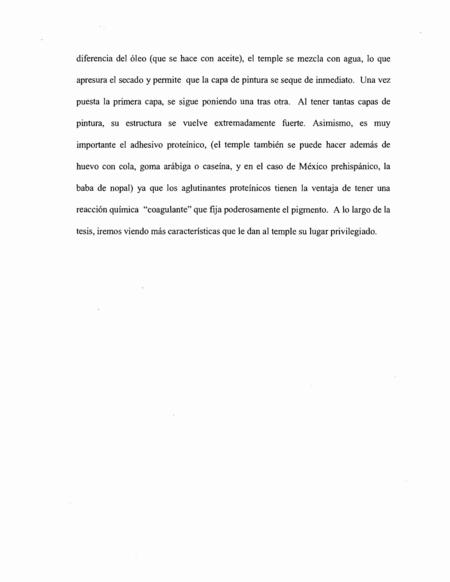 diferencia del óleo (que se hace con aceite), el temple se mezcla con agua, lo que apresura el secado y permite que la capa de pintura se seque de inmediato. Una vez puesta la primera capa, se sigue poniendo una tras otra. Al tener tantas capas de pintura, su estructura se vuelve extremadamente fuerte. Asimismo, es muy importante el adhesivo proteínico, (el temple también se puede hacer además de huevo con cola, goma arábiga o caseína, y en el caso de México prehispánico, la baba de nopal) ya que los aglutinantes proteínicos tienen la ventaja de tener una reacción química "coagulante" que fija poderosamente el pigmento. A lo largo de la tesis, iremos viendo más características que le dan al temple su lugar privilegiado.